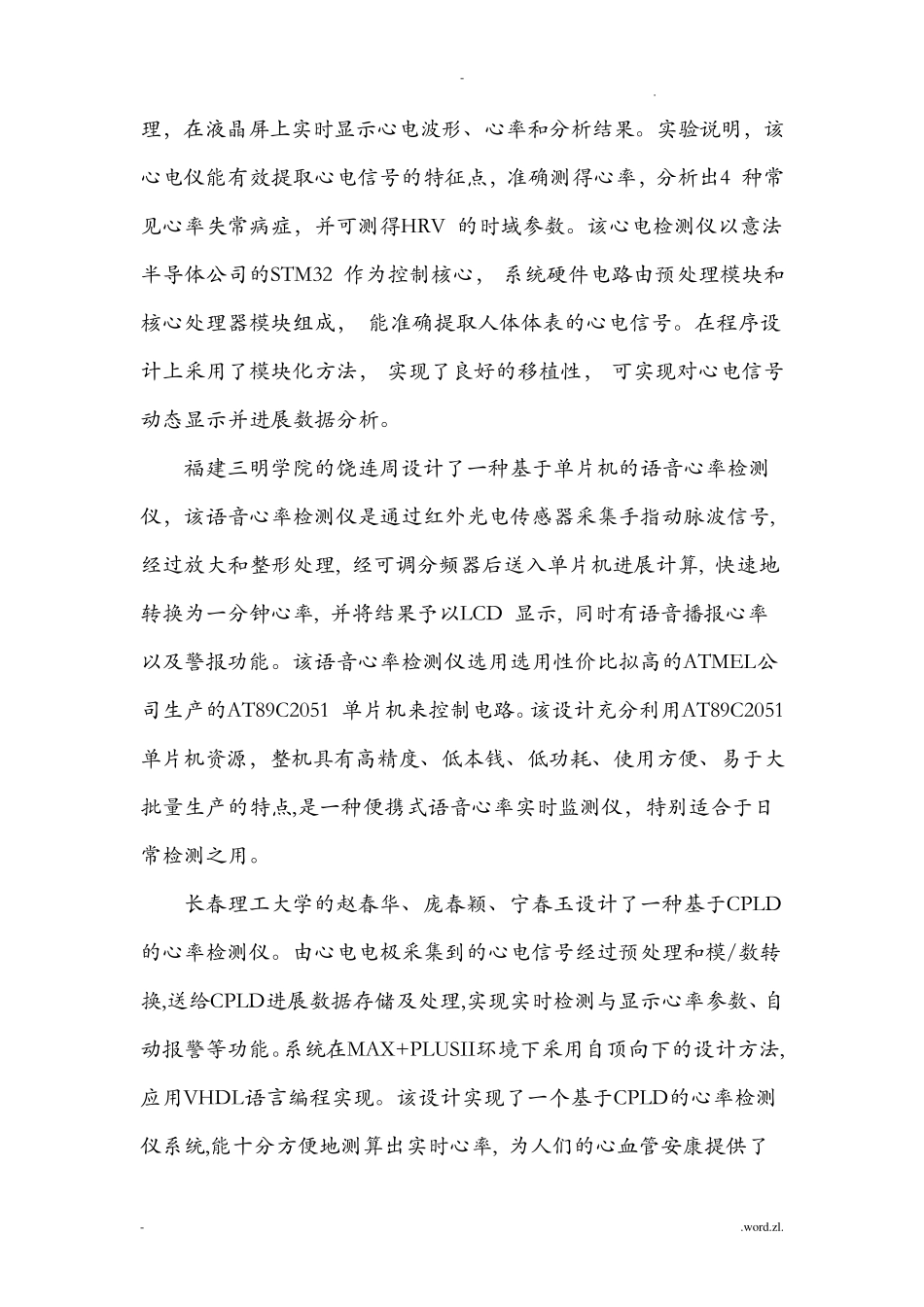 - .

理，在液晶屏上实时显示心电波形、心率和分析结果。实验说明，该心电仪能有效提取心电信号的特征点，准确测得心率，分析出4 种常见心率失常病症，并可测得HRV 的时域参数。该心电检测仪以意法半导体公司的STM32 作为控制核心， 系统硬件电路由预处理模块和核心处理器模块组成， 能准确提取人体体表的心电信号。在程序设计上采用了模块化方法， 实现了良好的移植性， 可实现对心电信号动态显示并进展数据分析。

福建三明学院的饶连周设计了一种基于单片机的语音心率检测仪，该语音心率检测仪是通过红外光电传感器采集手指动脉波信号，经过放大和整形处理，经可调分频器后送入单片机进展计算，快速地转换为一分钟心率，并将结果予以LCD 显示，同时有语音播报心率以及警报功能。该语音心率检测仪选用选用性价比拟高的ATMEL公司生产的AT89C2051 单片机来控制电路。该设计充分利用AT89C2051单片机资源，整机具有高精度、低本钱、低功耗、使用方便、易于大批量生产的特点,是一种便携式语音心率实时监测仪，特别适合于日常检测之用。

长春理工大学的赵春华、庞春颖、宁春玉设计了一种基于CPLD的心率检测仪。由心电电极采集到的心电信号经过预处理和模/数转换,送给CPLD进展数据存储及处理,实现实时检测与显示心率参数、自动报警等功能。系统在MAX+PLUSII环境下采用自顶向下的设计方法,应用VHDL语言编程实现。该设计实现了一个基于CPLD的心率检测仪系统,能十分方便地测算出实时心率，为人们的心血管安康提供了

- .word.zl.